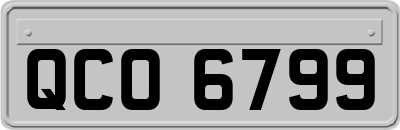 QCO 6799